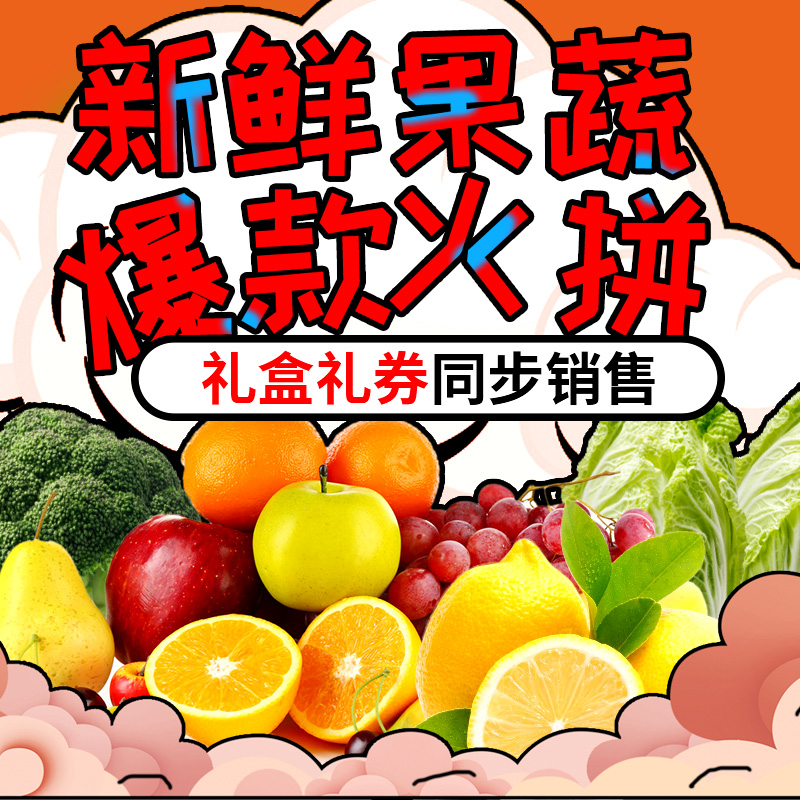 新鲜果蔬
爆款火拼
礼盒礼券同步销售